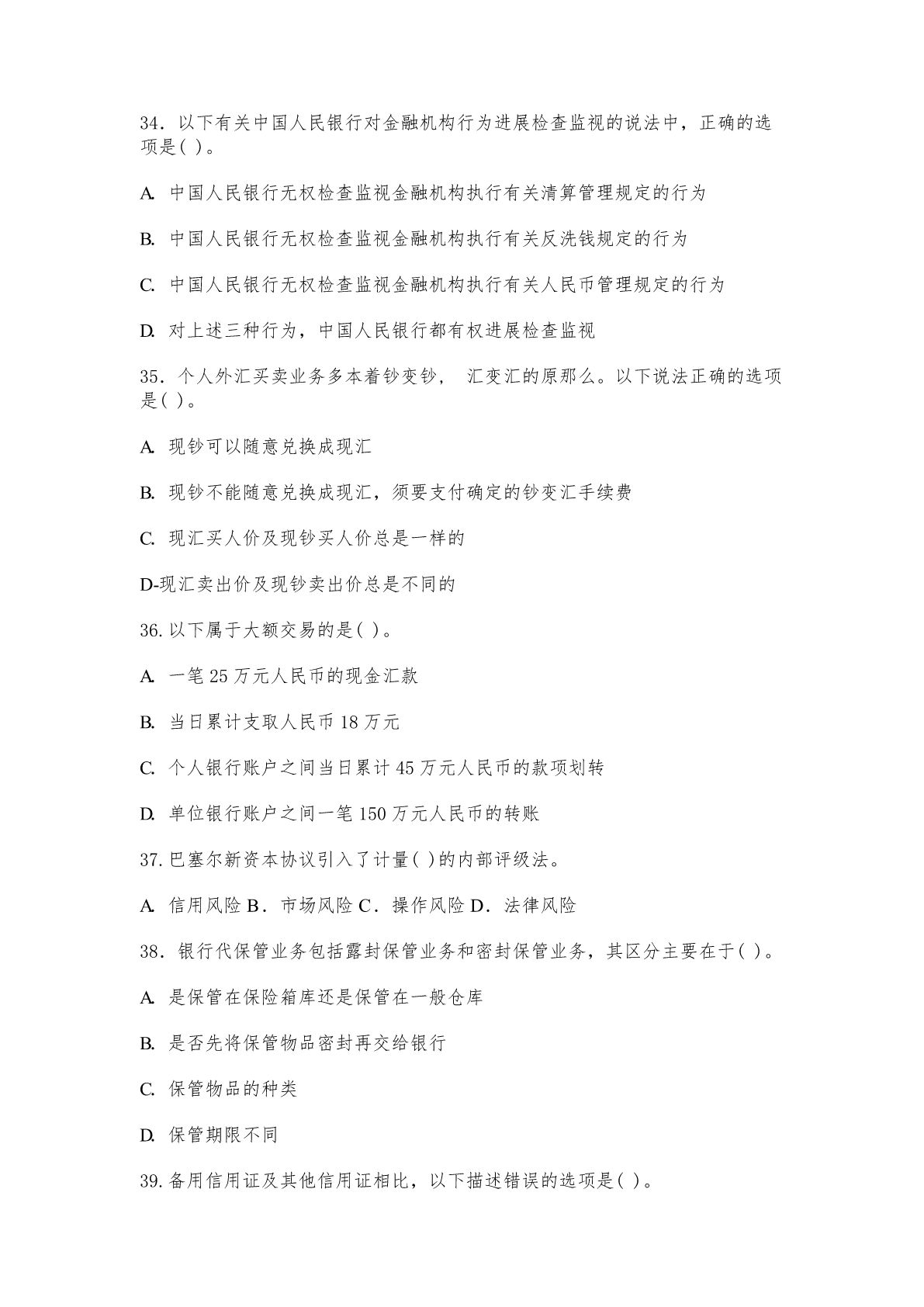 34．以下有关中国人民银行对金融机构行为进展检查监视的说法中，正确的选项是( )。

A. 中国人民银行无权检查监视金融机构执行有关清算管理规定的行为

B. 中国人民银行无权检查监视金融机构执行有关反洗钱规定的行为

C. 中国人民银行无权检查监视金融机构执行有关人民币管理规定的行为

D. 对上述三种行为，中国人民银行都有权进展检查监视

35．个人外汇买卖业务多本着钞变钞， 汇变汇的原那么。以下说法正确的选项是( )。

A. 现钞可以随意兑换成现汇

B. 现钞不能随意兑换成现汇，须要支付确定的钞变汇手续费

C. 现汇买人价及现钞买人价总是一样的

D-现汇卖出价及现钞卖出价总是不同的

36. 以下属于大额交易的是( )。

A. 一笔 25 万元人民币的现金汇款

B. 当日累计支取人民币 18 万元

C. 个人银行账户之间当日累计 45 万元人民币的款项划转

D. 单位银行账户之间一笔 150 万元人民币的转账

37. 巴塞尔新资本协议引入了计量( )的内部评级法。

A. 信用风险 B．市场风险 C．操作风险 D．法律风险

38．银行代保管业务包括露封保管业务和密封保管业务，其区分主要在于( )。

A. 是保管在保险箱库还是保管在一般仓库

B. 是否先将保管物品密封再交给银行

C. 保管物品的种类

D. 保管期限不同

39. 备用信用证及其他信用证相比，以下描述错误的选项是( )。